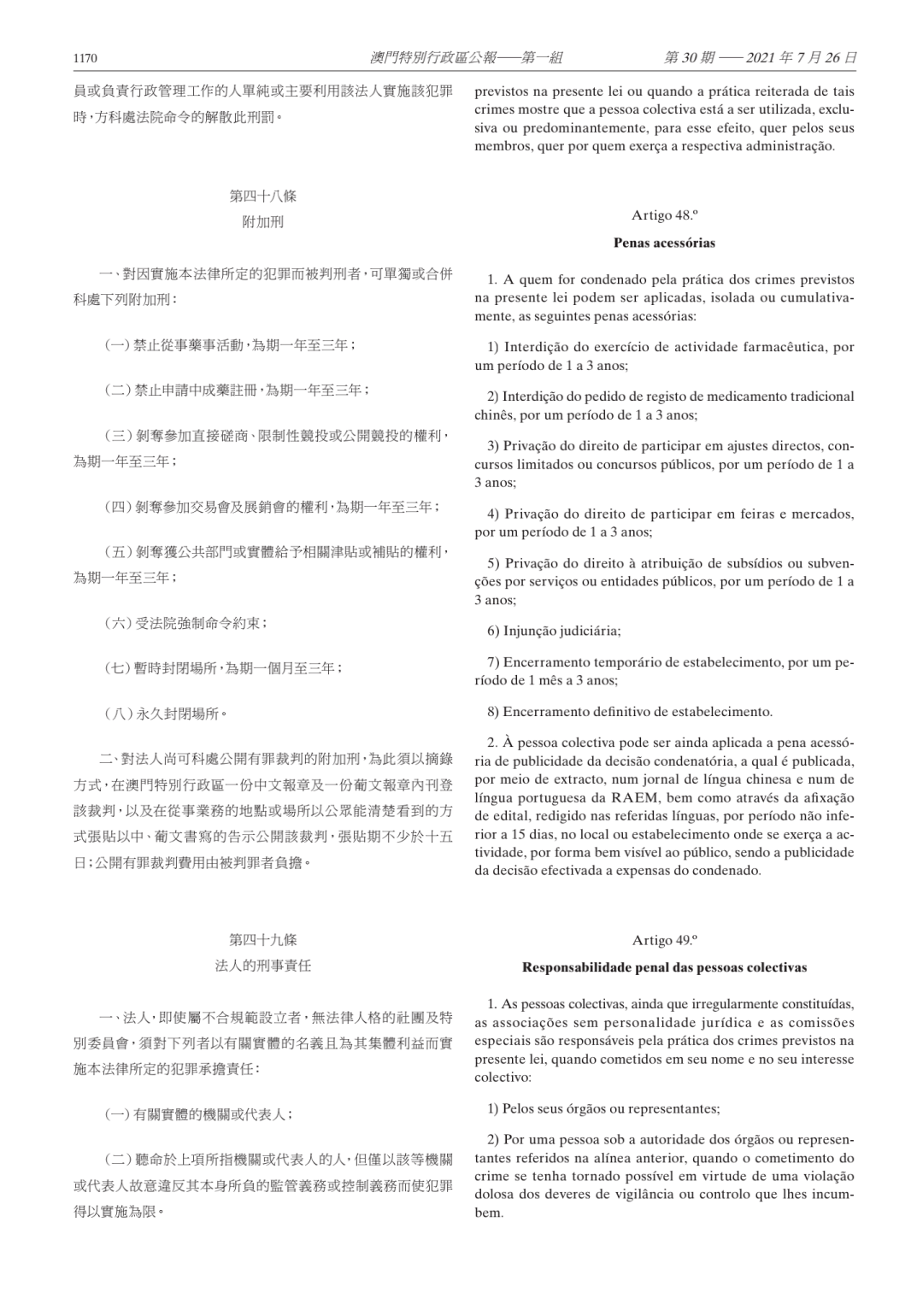 1170 澳門特別行政區公報——第一組 第 30 期 —— 2021 年 7 月 26 日

員或負責行政管理工作的人單純或主要利用該法人實施該犯罪時，方科處法院命令的解散此刑罰。

第四十八條
附加刑

一、對因實施本法律所定的犯罪而被判刑者，可單獨或合併科處下列附加刑：

（一）禁止從事藥事活動，為期一年至三年；

（二）禁止申請中成藥註冊，為期一年至三年；

（三）剝奪參加直接磋商、限制性競投或公開競投的權利，為期一年至三年；

（四）剝奪參加交易會及展銷會的權利，為期一年至三年；

（五）剝奪獲公共部門或實體給予相關津貼或補貼的權利，為期一年至三年；

（六）受法院強制命令約束；

（七）暫時封閉場所，為期一個月至三年；

（八）永久封閉場所。

二、對法人尚可科處公開有罪裁判的附加刑，為此須以摘錄方式，在澳門特別行政區一份中文報章及一份葡文報章內刊登該裁判，以及在從事業務的地點或場所以公眾能清楚看到的方式張貼以中、葡文書寫的告示公開該裁判，張貼期不少於十五日；公開有罪裁判費用由被判罪者負擔。

第四十九條
法人的刑事責任

一、法人，即使屬不合規範設立者，無法律人格的社團及特別委員會，須對下列者以有關實體的名義且為其集體利益而實施本法律所定的犯罪承擔責任：

（一）有關實體的機關或代表人；

（二）聽命於上項所指機關或代表人的人，但僅以該等機關或代表人故意違反其本身所負的監管義務或控制義務而使犯罪得以實施為限。

previstos na presente lei ou quando a prática reiterada de tais crimes mostre que a pessoa colectiva está a ser utilizada, exclusiva ou predominantemente, para esse efeito, quer pelos seus membros, quer por quem exerça a respectiva administração.

Artigo 48.º
Penas acessórias

1. A quem for condenado pela prática dos crimes previstos na presente lei podem ser aplicadas, isolada ou cumulativamente, as seguintes penas acessórias:

1) Interdição do exercício de actividade farmacêutica, por um período de 1 a 3 anos;

2) Interdição do pedido de registo de medicamento tradicional chinês, por um período de 1 a 3 anos;

3) Privação do direito de participar em ajustes directos, concursos limitados ou concursos públicos, por um período de 1 a 3 anos;

4) Privação do direito de participar em feiras e mercados, por um período de 1 a 3 anos;

5) Privação do direito à atribuição de subsídios ou subvenções por serviços ou entidades públicos, por um período de 1 a 3 anos;

6) Injunção judiciária;

7) Encerramento temporário de estabelecimento, por um período de 1 mês a 3 anos;

8) Encerramento definitivo de estabelecimento.

2. À pessoa colectiva pode ser ainda aplicada a pena acessória de publicidade da decisão condenatória, a qual é publicada, por meio de extracto, num jornal de língua chinesa e num de língua portuguesa da RAEM, bem como através da afixação de edital, redigido nas referidas línguas, por período não inferior a 15 dias, no local ou estabelecimento onde se exerça a actividade, por forma bem visível ao público, sendo a publicidade da decisão efectivada a expensas do condenado.

Artigo 49.º
Responsabilidade penal das pessoas colectivas

1. As pessoas colectivas, ainda que irregularmente constituídas, as associações sem personalidade jurídica e as comissões especiais são responsáveis pela prática dos crimes previstos na presente lei, quando cometidos em seu nome e no seu interesse colectivo:

1) Pelos seus órgãos ou representantes;

2) Por uma pessoa sob a autoridade dos órgãos ou representantes referidos na alínea anterior, quando o cometimento do crime se tenha tornado possível em virtude de uma violação dolosa dos deveres de vigilância ou controlo que lhes incumbem.